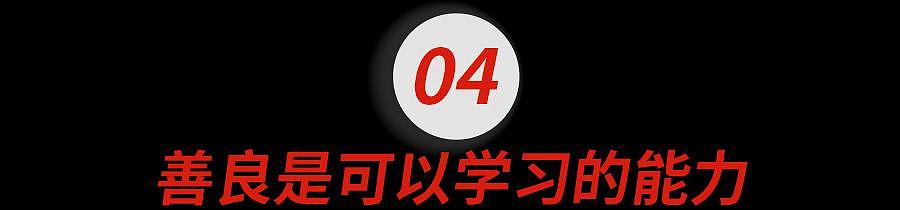 04

善良是可以学习的能力